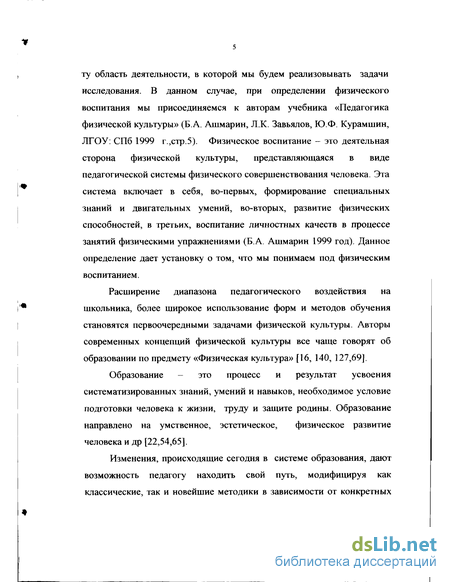 5

ту область деятельности, в которой мы будем реализовывать задачи исследования. В данном случае, при определении физического воспитания мы присоединяемся к авторам учебника «Педагогика физической культуры» (Б.А. Ашмарин, Л.К. Завьялов, Ю.Ф. Курамшин, ЛГОУ: СПб 1999 г.,стр.5). Физическое воспитание – это деятельная сторона физической культуры, представляющаяся в виде педагогической системы физического совершенствования человека. Эта система включает в себя, во-первых, формирование специальных знаний и двигательных умений, во-вторых, развитие физических способностей, в третьих, воспитание личностных качеств в процессе занятий физическими упражнениями (Б.А. Ашмарин 1999 год). Данное определение дает установку о том, что мы понимаем под физическим воспитанием.

Расширение диапазона педагогического воздействия на школьника, более широкое использование форм и методов обучения становятся первоочередными задачами физической культуры. Авторы современных концепций физической культуры все чаще говорят об образовании по предмету «Физическая культура» [16, 140, 127,69].

Образование – это процесс и результат усвоения систематизированных знаний, умений и навыков, необходимое условие подготовки человека к жизни, труду и защите родины. Образование направлено на умственное, эстетическое, физическое развитие человека и др [22,54,65].

Изменения, происходящие сегодня в системе образования, дают возможность педагогу находить свой путь, модифицируя как классические, так и новейшие методики в зависимости от конкретных

dsLib.net
библиотека диссертаций